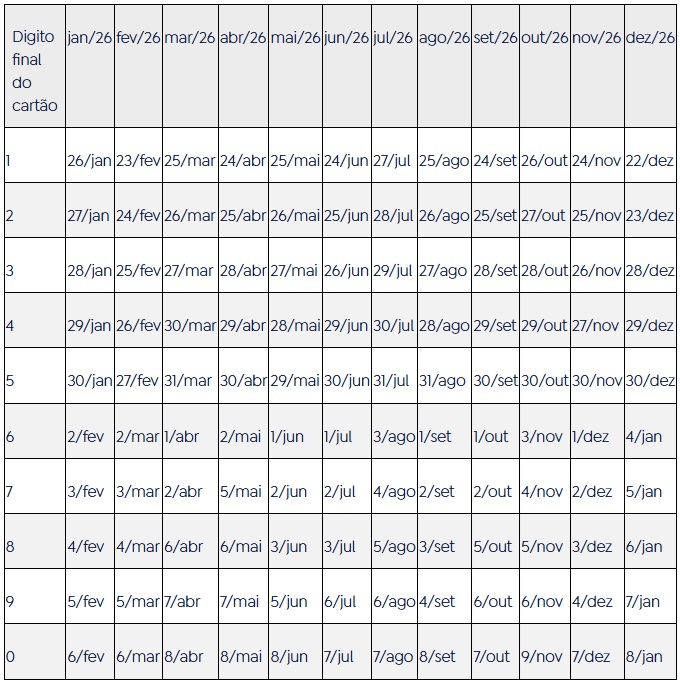 | Digito final do cartão | jan/26 | fev/26 | mar/26 | abr/26 | mai/26 | jun/26 | jul/26 | ago/26 | set/26 | out/26 | nov/26 | dez/26 |
|---|---|---|---|---|---|---|---|---|---|---|---|---|
| 1 | 26/jan | 23/fev | 25/mar | 24/abr | 25/mai | 24/jun | 27/jul | 25/ago | 24/set | 26/out | 24/nov | 22/dez |
| 2 | 27/jan | 24/fev | 26/mar | 25/abr | 26/mai | 25/jun | 28/jul | 26/ago | 25/set | 27/out | 25/nov | 23/dez |
| 3 | 28/jan | 25/fev | 27/mar | 28/abr | 27/mai | 26/jun | 29/jul | 27/ago | 28/set | 28/out | 26/nov | 28/dez |
| 4 | 29/jan | 26/fev | 30/mar | 29/abr | 28/mai | 29/jun | 30/jul | 28/ago | 29/set | 29/out | 27/nov | 29/dez |
| 5 | 30/jan | 27/fev | 31/mar | 30/abr | 29/mai | 30/jun | 31/jul | 31/ago | 30/set | 30/out | 30/nov | 30/dez |
| 6 | 2/fev | 2/mar | 1/abr | 2/mai | 1/jun | 1/jul | 3/ago | 1/set | 1/out | 3/nov | 1/dez | 4/jan |
| 7 | 3/fev | 3/mar | 2/abr | 5/mai | 2/jun | 2/jul | 4/ago | 2/set | 2/out | 4/nov | 2/dez | 5/jan |
| 8 | 4/fev | 4/mar | 6/abr | 6/mai | 3/jun | 3/jul | 5/ago | 3/set | 5/out | 5/nov | 3/dez | 6/jan |
| 9 | 5/fev | 5/mar | 7/abr | 7/mai | 5/jun | 6/jul | 6/ago | 4/set | 6/out | 6/nov | 4/dez | 7/jan |
| 0 | 6/fev | 6/mar | 8/abr | 8/mai | 8/jun | 7/jul | 7/ago | 8/set | 7/out | 9/nov | 7/dez | 8/jan |